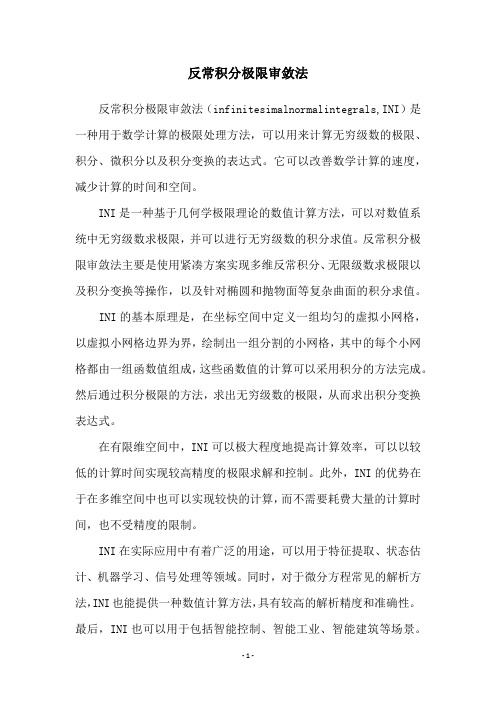 反常积分极限审敛法

反常积分极限审敛法（infinitesimalnormalintegrals,INI）是一种用于数学计算的极限处理方法，可以用来计算无穷级数的极限、积分、微积分以及积分变换的表达式。它可以改善数学计算的速度，减少计算的时间和空间。

INI是一种基于几何学极限理论的数值计算方法，可以对数值系统中无穷级数求极限，并可以进行无穷级数的积分求值。反常积分极限审敛法主要是使用紧凑方案实现多维反常积分、无限级数求极限以及积分变换等操作，以及针对椭圆和抛物面等复杂曲面的积分求值。

INI的基本原理是，在坐标空间中定义一组均匀的虚拟小网格，以虚拟小网格边界为界，绘制出一组分割的小网格，其中的每个小网格都由一组函数值组成，这些函数值的计算可以采用积分的方法完成。然后通过积分极限的方法，求出无穷级数的极限，从而求出积分变换表达式。

在有限维空间中，INI可以极大程度地提高计算效率，可以以较低的计算时间实现较高精度的极限求解和控制。此外，INI的优势在于在多维空间中也可以实现较快的计算，而不需要耗费大量的计算时间，也不受精度的限制。

INI在实际应用中有着广泛的用途，可以用于特征提取、状态估计、机器学习、信号处理等领域。同时，对于微分方程常见的解析方法，INI也能提供一种数值计算方法，具有较高的解析精度和准确性。最后，INI也可以用于包括智能控制、智能工业、智能建筑等场景。

-1-